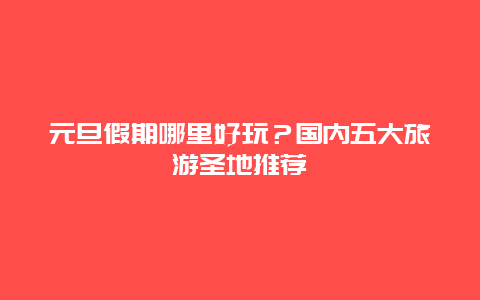 元旦假期哪里好玩？国内五大旅游圣地推荐